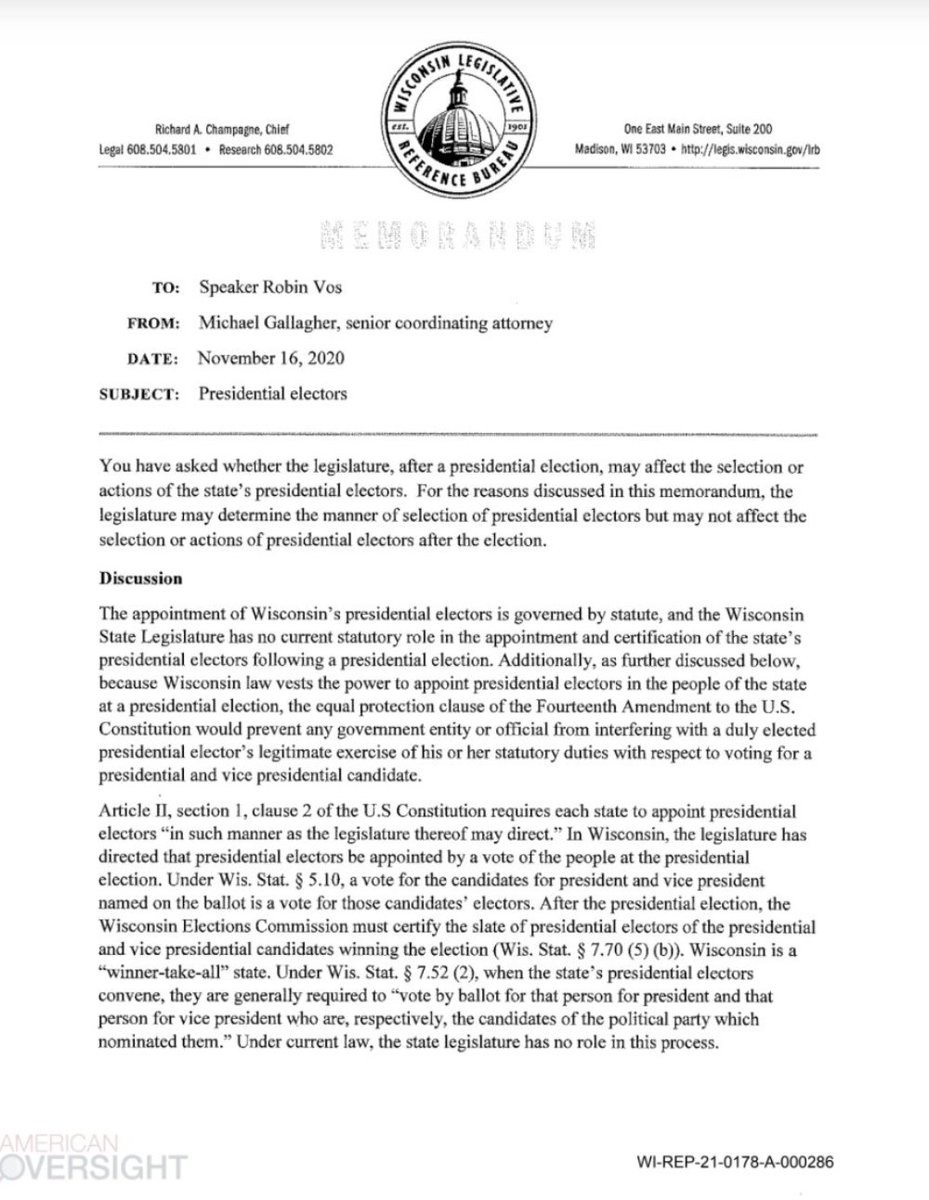 Richard A. Champagne, Chief
Legal 608.504.5801 • Research 608.504.5802

WISCONSIN LEGISLATIVE REFERENCE BUREAU
EST. 1901

One East Main Street, Suite 200
Madison, WI 53703 • http://legis.wisconsin.gov/lrb

MEMORANDUM

TO: Speaker Robin Vos

FROM: Michael Gallagher, senior coordinating attorney

DATE: November 16, 2020

SUBJECT: Presidential electors

You have asked whether the legislature, after a presidential election, may affect the selection or actions of the state's presidential electors. For the reasons discussed in this memorandum, the legislature may determine the manner of selection of presidential electors but may not affect the selection or actions of presidential electors after the election.

Discussion

The appointment of Wisconsin's presidential electors is governed by statute, and the Wisconsin State Legislature has no current statutory role in the appointment and certification of the state's presidential electors following a presidential election. Additionally, as further discussed below, because Wisconsin law vests the power to appoint presidential electors in the people of the state at a presidential election, the equal protection clause of the Fourteenth Amendment to the U.S. Constitution would prevent any government entity or official from interfering with a duly elected presidential elector's legitimate exercise of his or her statutory duties with respect to voting for a presidential and vice presidential candidate.

Article II, section 1, clause 2 of the U.S Constitution requires each state to appoint presidential electors "in such manner as the legislature thereof may direct." In Wisconsin, the legislature has directed that presidential electors be appointed by a vote of the people at the presidential election. Under Wis. Stat. § 5.10, a vote for the candidates for president and vice president named on the ballot is a vote for those candidates' electors. After the presidential election, the Wisconsin Elections Commission must certify the slate of presidential electors of the presidential and vice presidential candidates winning the election (Wis. Stat. § 7.70 (5) (b)). Wisconsin is a "winner-take-all" state. Under Wis. Stat. § 7.52 (2), when the state's presidential electors convene, they are generally required to "vote by ballot for that person for president and that person for vice president who are, respectively, the candidates of the political party which nominated them." Under current law, the state legislature has no role in this process.

AMERICAN OVERSIGHT

WI-REP-21-0178-A-000286